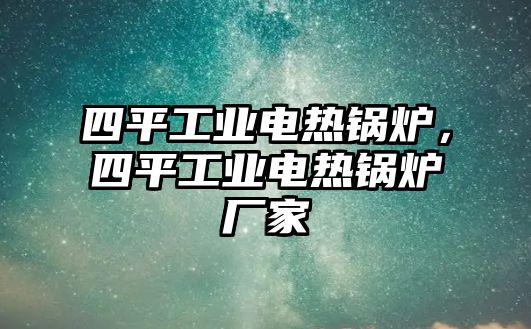 四平工业电热锅炉，四平工业电热锅炉厂家